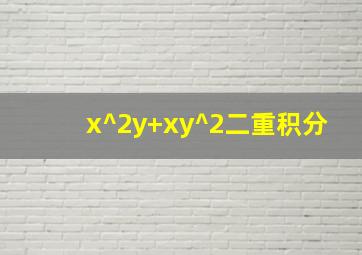 x^2y+xy^2二重积分